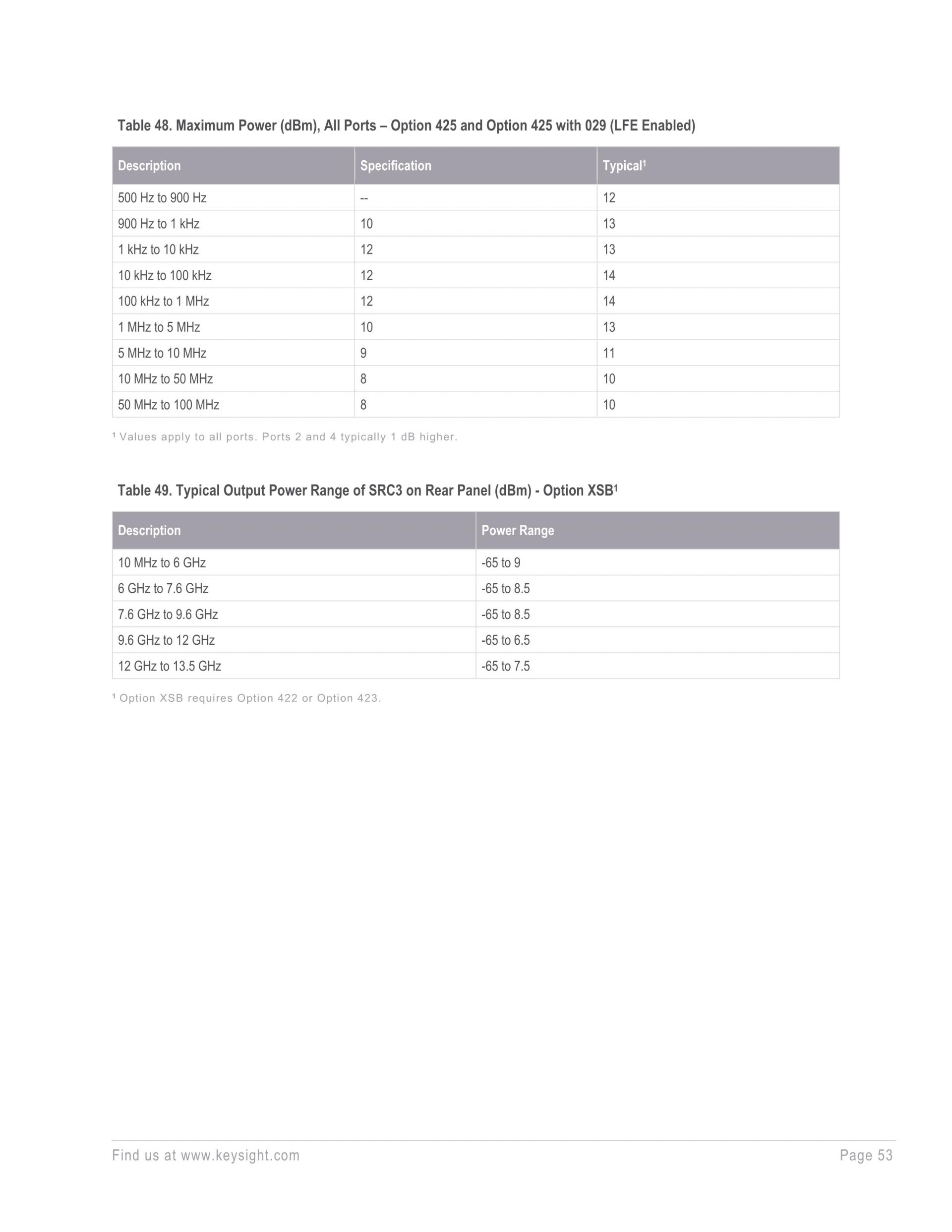 Table 48. Maximum Power (dBm), All Ports – Option 425 and Option 425 with 029 (LFE Enabled)

| Description | Specification | Typical¹ |
|---|---|---|
| 500 Hz to 900 Hz | -- | 12 |
| 900 Hz to 1 kHz | 10 | 13 |
| 1 kHz to 10 kHz | 12 | 13 |
| 10 kHz to 100 kHz | 12 | 14 |
| 100 kHz to 1 MHz | 12 | 14 |
| 1 MHz to 5 MHz | 10 | 13 |
| 5 MHz to 10 MHz | 9 | 11 |
| 10 MHz to 50 MHz | 8 | 10 |
| 50 MHz to 100 MHz | 8 | 10 |

¹ Values apply to all ports. Ports 2 and 4 typically 1 dB higher.

Table 49. Typical Output Power Range of SRC3 on Rear Panel (dBm) - Option XSB¹

| Description | Power Range |
|---|---|
| 10 MHz to 6 GHz | -65 to 9 |
| 6 GHz to 7.6 GHz | -65 to 8.5 |
| 7.6 GHz to 9.6 GHz | -65 to 8.5 |
| 9.6 GHz to 12 GHz | -65 to 6.5 |
| 12 GHz to 13.5 GHz | -65 to 7.5 |

¹ Option XSB requires Option 422 or Option 423.

Find us at www.keysight.com

Page 53